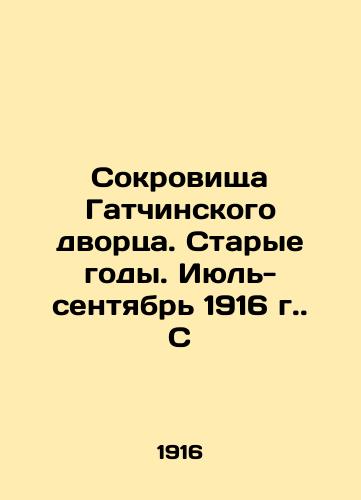 Сокровища Гатчинского дворца. Старые годы. Июль-сентябрь 1916 г.. С

1916